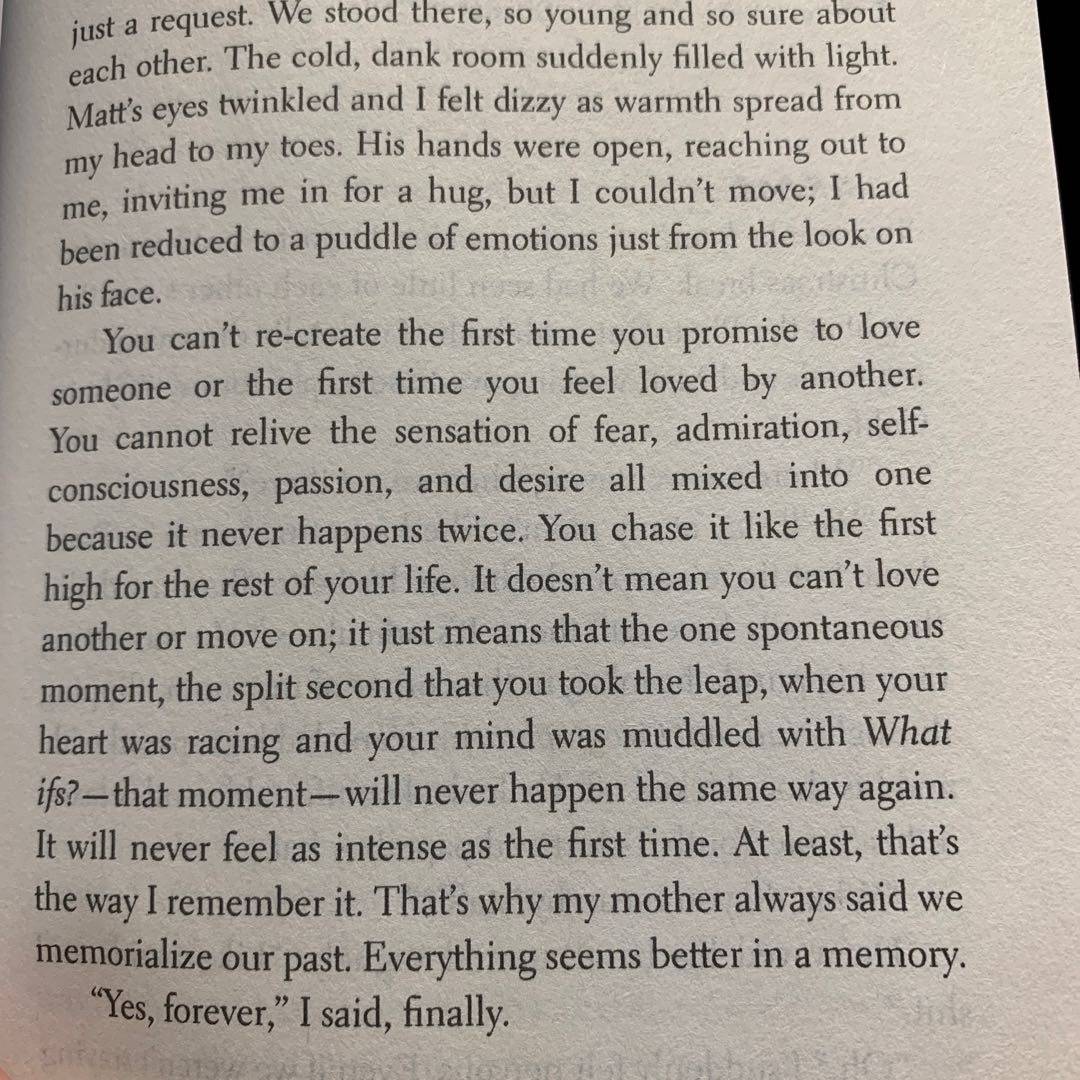 just a request. We stood there, so young and so sure about each other. The cold, dank room suddenly filled with light. Matt's eyes twinkled and I felt dizzy as warmth spread from my head to my toes. His hands were open, reaching out to me, inviting me in for a hug, but I couldn't move; I had been reduced to a puddle of emotions just from the look on his face.

You can't re-create the first time you promise to love someone or the first time you feel loved by another. You cannot relive the sensation of fear, admiration, self-consciousness, passion, and desire all mixed into one because it never happens twice. You chase it like the first high for the rest of your life. It doesn't mean you can't love another or move on; it just means that the one spontaneous moment, the split second that you took the leap, when your heart was racing and your mind was muddled with What ifs?—that moment—will never happen the same way again. It will never feel as intense as the first time. At least, that's the way I remember it. That's why my mother always said we memorialize our past. Everything seems better in a memory.

"Yes, forever," I said, finally.